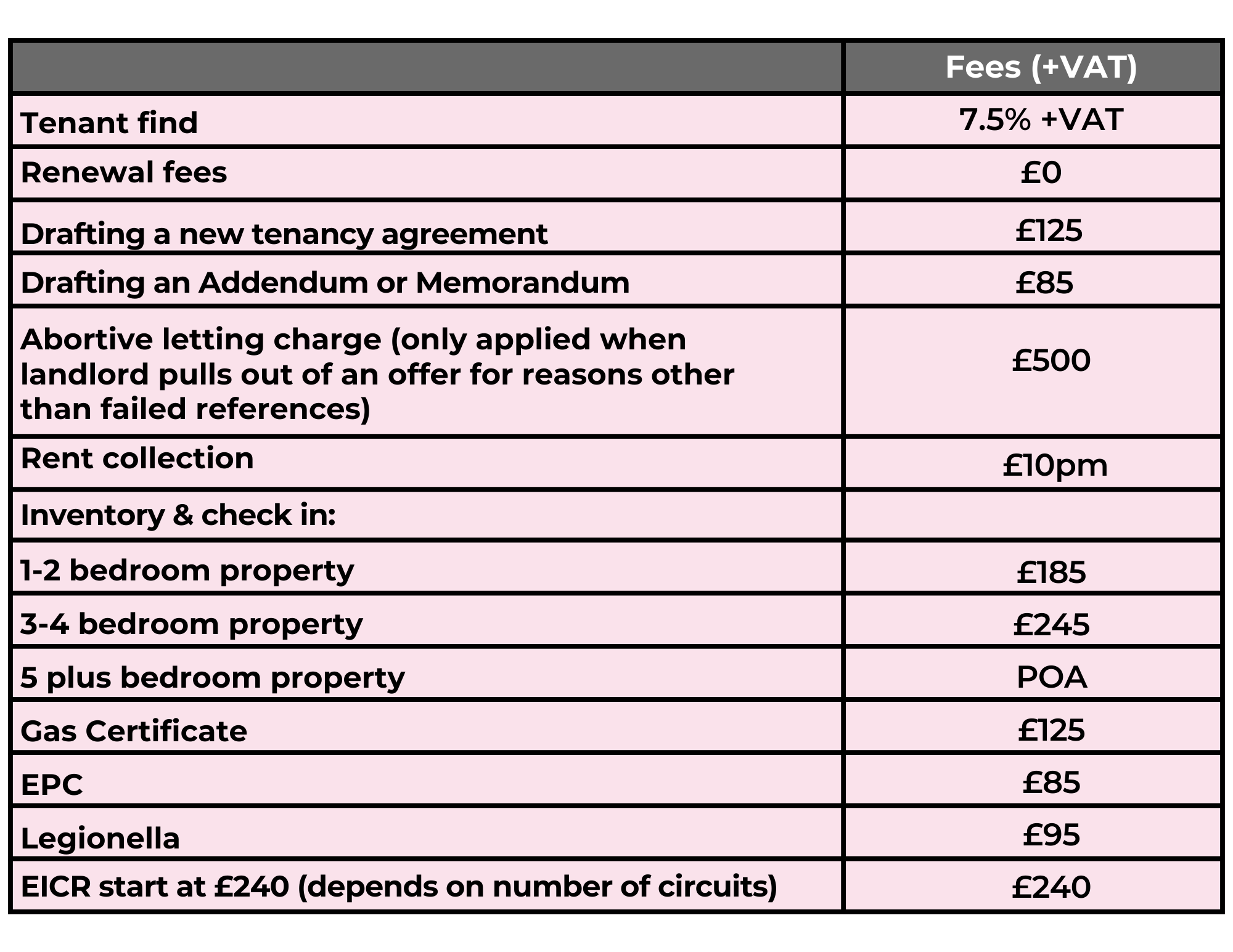 | | Fees (+VAT) |
|---|---|
| Tenant find | 7.5% +VAT |
| Renewal fees | £0 |
| Drafting a new tenancy agreement | £125 |
| Drafting an Addendum or Memorandum | £85 |
| Abortive letting charge (only applied when landlord pulls out of an offer for reasons other than failed references) | £500 |
| Rent collection | £10pm |
| Inventory & check in: | |
| 1-2 bedroom property | £185 |
| 3-4 bedroom property | £245 |
| 5 plus bedroom property | POA |
| Gas Certificate | £125 |
| EPC | £85 |
| Legionella | £95 |
| EICR start at £240 (depends on number of circuits) | £240 |